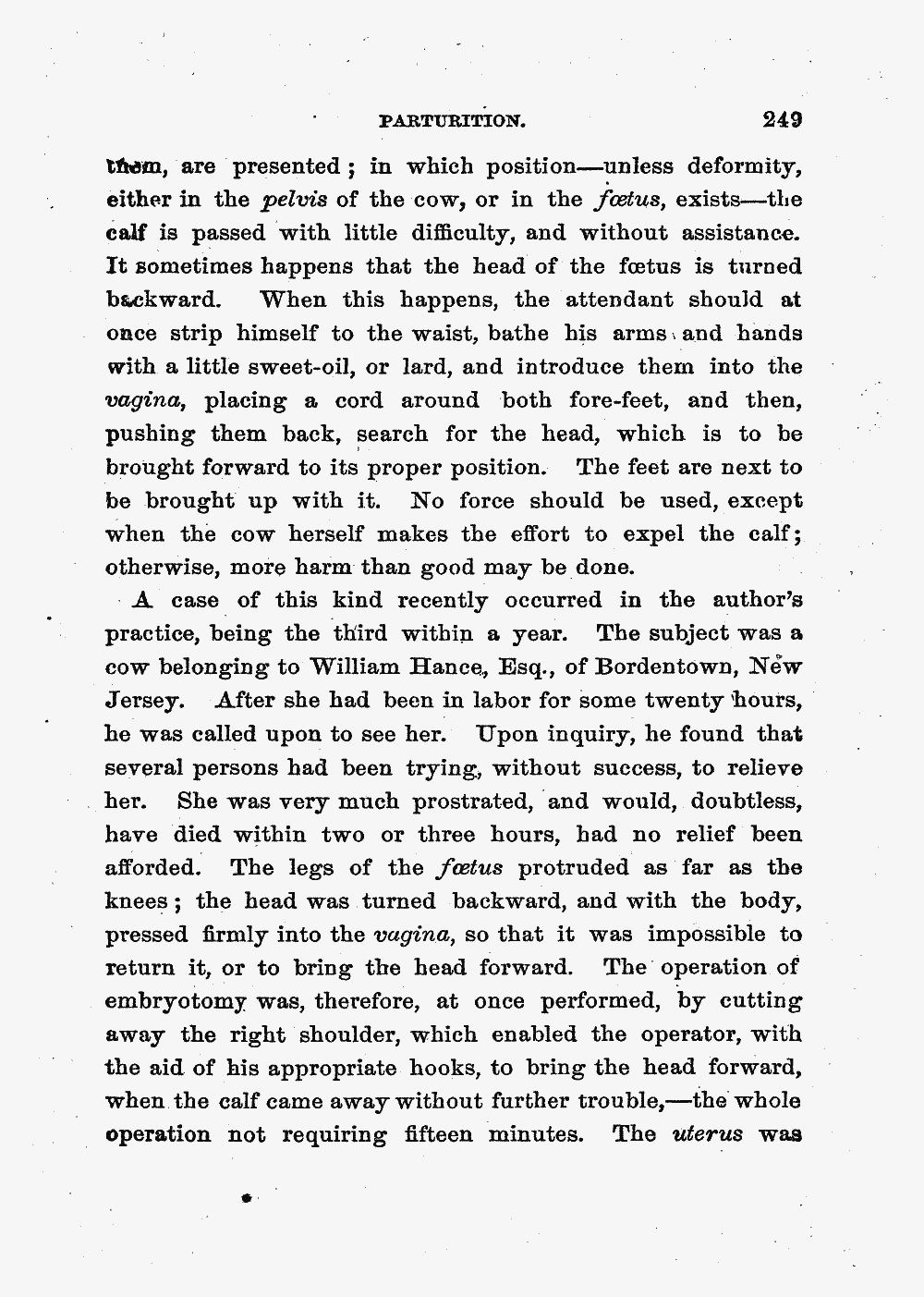 PARTURITION. 249

them, are presented; in which position—unless deformity, either in the pelvis of the cow, or in the fœtus, exists—the calf is passed with little difficulty, and without assistance. It sometimes happens that the head of the fœtus is turned backward. When this happens, the attendant should at once strip himself to the waist, bathe his arms and hands with a little sweet-oil, or lard, and introduce them into the vagina, placing a cord around both fore-feet, and then, pushing them back, search for the head, which is to be brought forward to its proper position. The feet are next to be brought up with it. No force should be used, except when the cow herself makes the effort to expel the calf; otherwise, more harm than good may be done.

A case of this kind recently occurred in the author's practice, being the third within a year. The subject was a cow belonging to William Hance, Esq., of Bordentown, New Jersey. After she had been in labor for some twenty hours, he was called upon to see her. Upon inquiry, he found that several persons had been trying, without success, to relieve her. She was very much prostrated, and would, doubtless, have died within two or three hours, had no relief been afforded. The legs of the fœtus protruded as far as the knees; the head was turned backward, and with the body, pressed firmly into the vagina, so that it was impossible to return it, or to bring the head forward. The operation of embryotomy was, therefore, at once performed, by cutting away the right shoulder, which enabled the operator, with the aid of his appropriate hooks, to bring the head forward, when the calf came away without further trouble,—the whole operation not requiring fifteen minutes. The uterus was